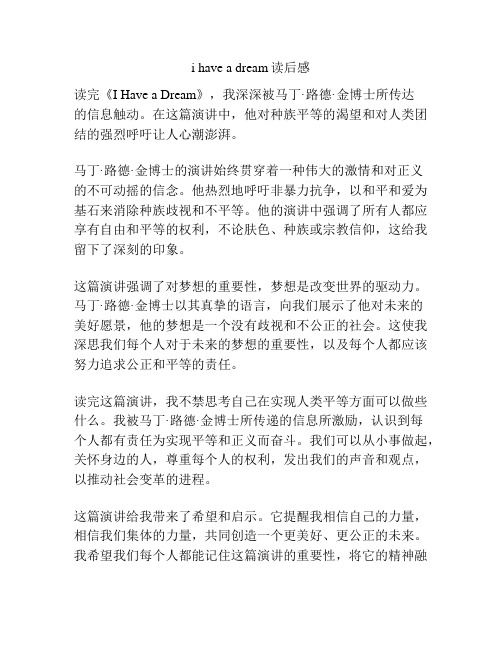 i have a dream 读后感

读完《I Have a Dream》，我深深被马丁·路德·金博士所传达的信息触动。在这篇演讲中，他对种族平等的渴望和对人类团结的强烈呼吁让人心潮澎湃。

马丁·路德·金博士的演讲始终贯穿着一种伟大的激情和对正义的不可动摇的信念。他热烈地呼吁非暴力抗争，以和平和爱为基石来消除种族歧视和不平等。他的演讲中强调了所有人都应享有自由和平等的权利，不论肤色、种族或宗教信仰，这给我留下了深刻的印象。

这篇演讲强调了对梦想的重要性，梦想是改变世界的驱动力。马丁·路德·金博士以其真挚的语言，向我们展示了他对未来的美好愿景，他的梦想是一个没有歧视和不公正的社会。这使我深思我们每个人对于未来的梦想的重要性，以及每个人都应该努力追求公正和平等的责任。

读完这篇演讲，我不禁思考自己在实现人类平等方面可以做些什么。我被马丁·路德·金博士所传递的信息所激励，认识到每个人都有责任为实现平等和正义而奋斗。我们可以从小事做起，关怀身边的人，尊重每个人的权利，发出我们的声音和观点，以推动社会变革的进程。

这篇演讲给我带来了希望和启示。它提醒我相信自己的力量，相信我们集体的力量，共同创造一个更美好、更公正的未来。我希望我们每个人都能记住这篇演讲的重要性，将它的精神融